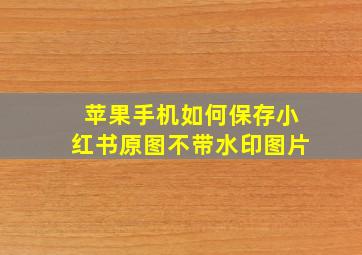 苹果手机如何保存小红书原图不带水印图片